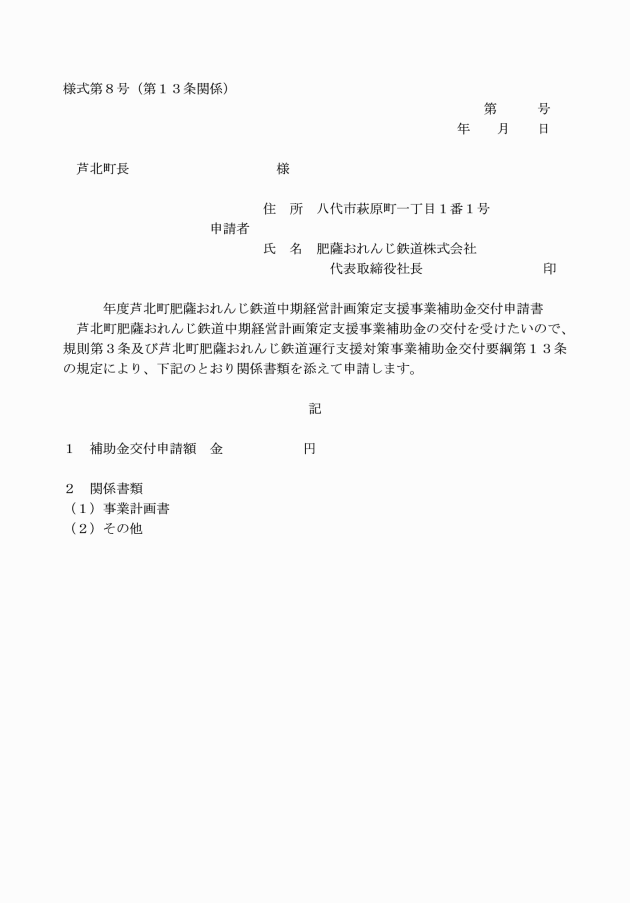 様式第８号（第１３条関係）

第　　号
年　　月　　日

芦北町長　　　　　　　　様

住　所　八代市萩原町一丁目１番１号
申請者
氏　名　肥薩おれんじ鉄道株式会社
代表取締役社長　　　　　　印

年度芦北町肥薩おれんじ鉄道中期経営計画策定支援事業補助金交付申請書

芦北町肥薩おれんじ鉄道中期経営計画策定支援事業補助金の交付を受けたいので、規則第３条及び芦北町肥薩おれんじ鉄道運行支援対策事業補助金交付要綱第１３条の規定により、下記のとおり関係書類を添えて申請します。

記

１　補助金交付申請額　金　　　　　円

２　関係書類
（１）事業計画書
（２）その他